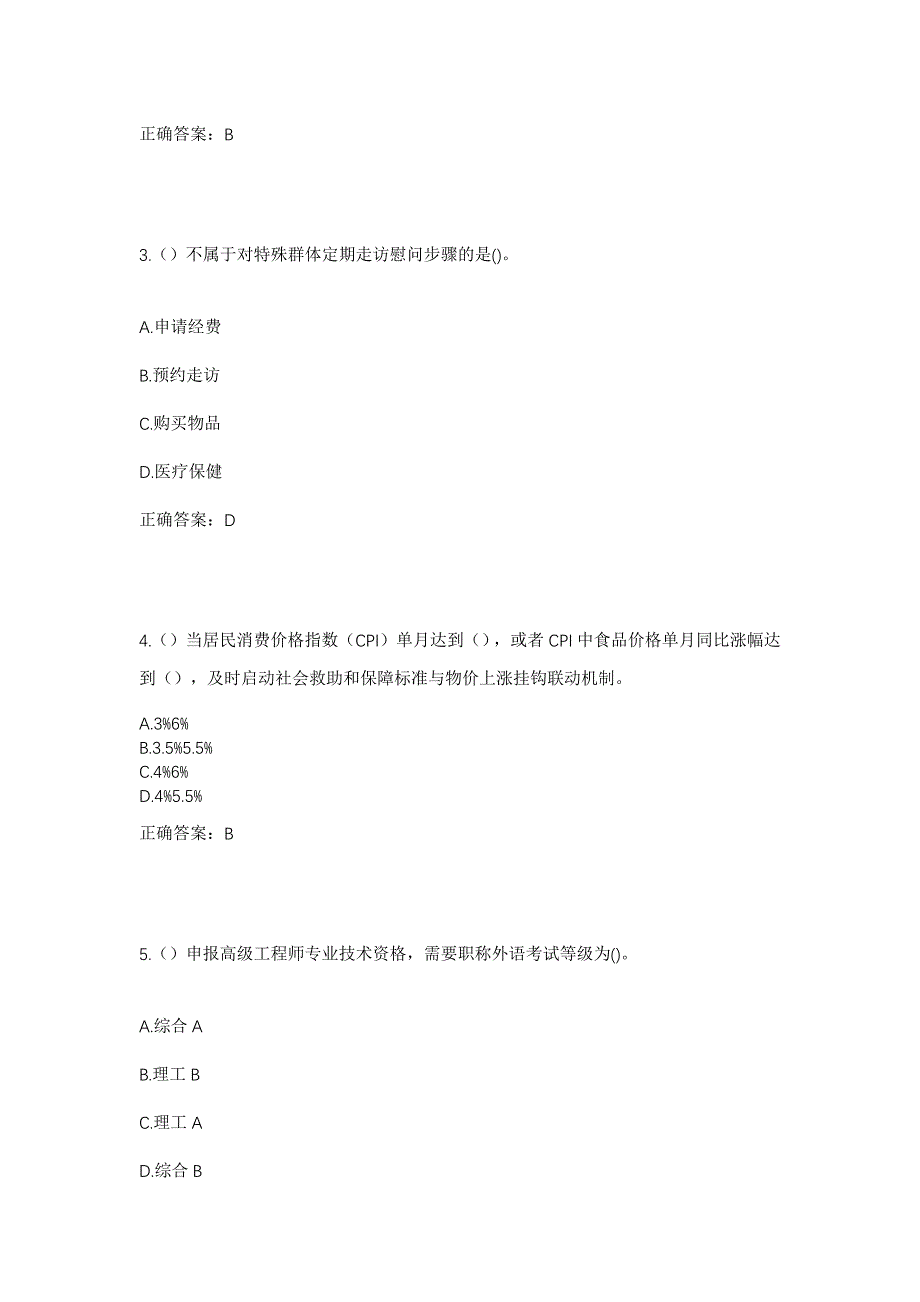 正确答案：B

3.（）不属于对特殊群体定期走访慰问步骤的是()。

A.申请经费

B.预约走访

C.购买物品

D.医疗保健

正确答案：D

4.（）当居民消费价格指数（CPI）单月达到（），或者 CPI 中食品价格单月同比涨幅达到（），及时启动社会救助和保障标准与物价上涨挂钩联动机制。

A.3%6%
B.3.5%5.5%
C.4%6%
D.4%5.5%

正确答案：B

5.（）申报高级工程师专业技术资格，需要职称外语考试等级为()。

A.综合 A

B.理工 B

C.理工 A

D.综合 B